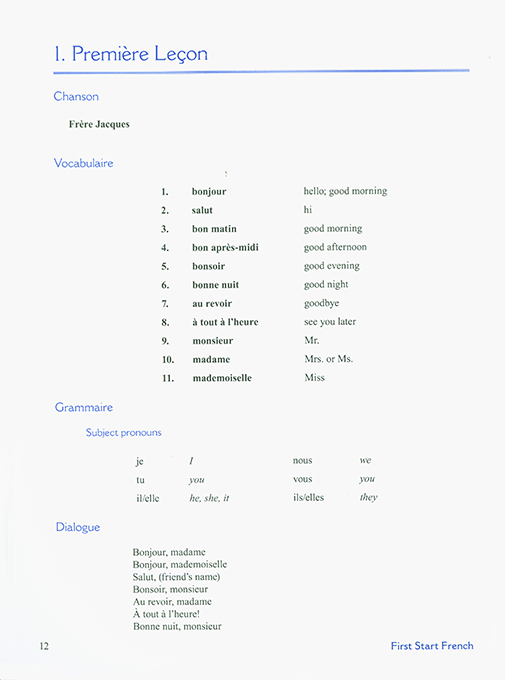 1. Première Leçon

Chanson

Frère Jacques

Vocabulaire

| | | |
|---|---|---|
| 1. | bonjour | hello; good morning |
| 2. | salut | hi |
| 3. | bon matin | good morning |
| 4. | bon après-midi | good afternoon |
| 5. | bonsoir | good evening |
| 6. | bonne nuit | good night |
| 7. | au revoir | goodbye |
| 8. | à tout à l'heure | see you later |
| 9. | monsieur | Mr. |
| 10. | madame | Mrs. or Ms. |
| 11. | mademoiselle | Miss |

Grammaire

Subject pronouns

| | | | |
|---|---|---|---|
| je | I | nous | we |
| tu | you | vous | you |
| il/elle | he, she, it | ils/elles | they |

Dialogue

Bonjour, madame
Bonjour, mademoiselle
Salut, (friend's name)
Bonsoir, monsieur
Au revoir, madame
À tout à l'heure!
Bonne nuit, monsieur

12

First Start French